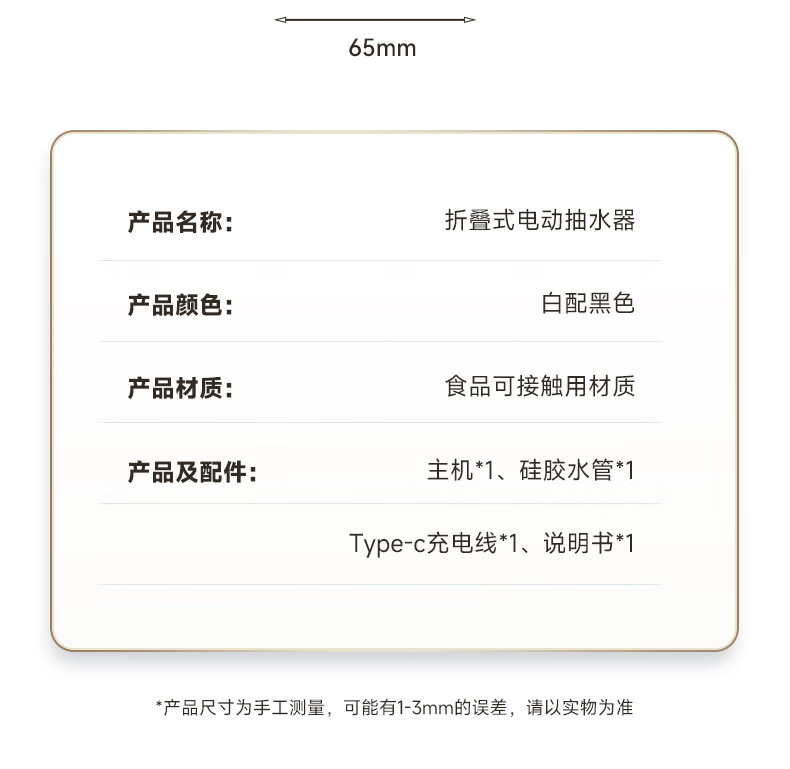 65mm

产品名称： 折叠式电动抽水器

产品颜色： 白配黑色

产品材质： 食品可接触用材质

产品及配件： 主机*1、硅胶水管*1

Type-c充电线*1、说明书*1

*产品尺寸为手工测量，可能有1-3mm的误差，请以实物为准